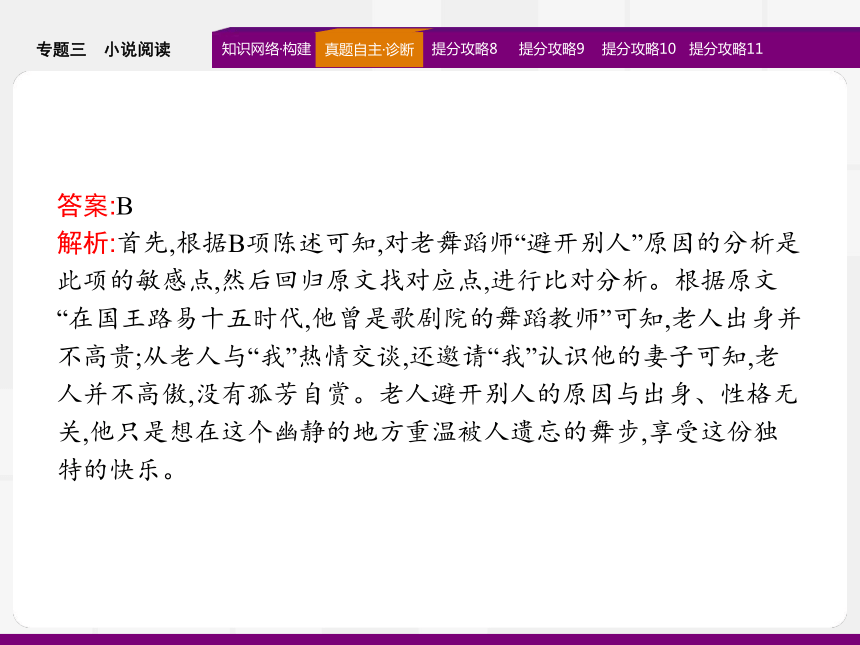 专题三　小说阅读

知识网络·构建　真题自主·诊断　提分攻略8　提分攻略9　提分攻略10　提分攻略11

答案:B
解析:首先,根据B项陈述可知,对老舞蹈师“避开别人”原因的分析是此项的敏感点,然后回归原文找对应点,进行比对分析。根据原文“在国王路易十五时代,他曾是歌剧院的舞蹈教师”可知,老人出身并不高贵;从老人与“我”热情交谈,还邀请“我”认识他的妻子可知,老人并不高傲,没有孤芳自赏。老人避开别人的原因与出身、性格无关,他只是想在这个幽静的地方重温被人遗忘的舞步,享受这份独特的快乐。